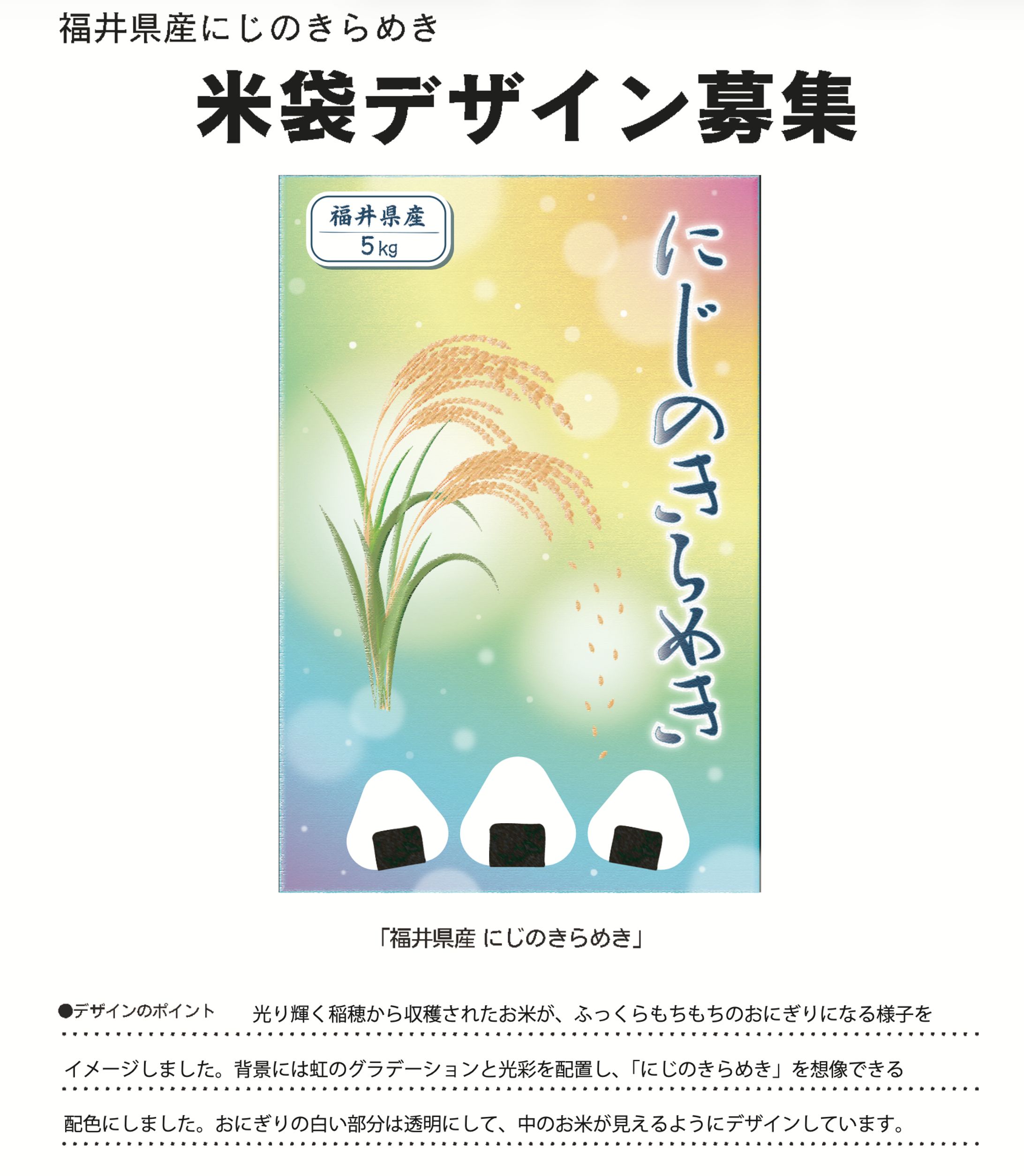 福井県産にじのきらめき

米袋デザイン募集

福井県産
5kg

にじのきらめき

「福井県産 にじのきらめき」

●デザインのポイント　光り輝く稲穂から収穫されたお米が、ふっくらもちもちのおにぎりになる様子をイメージしました。背景には虹のグラデーションと光彩を配置し、「にじのきらめき」を想像できる配色にしました。おにぎりの白い部分は透明にして、中のお米が見えるようにデザインしています。